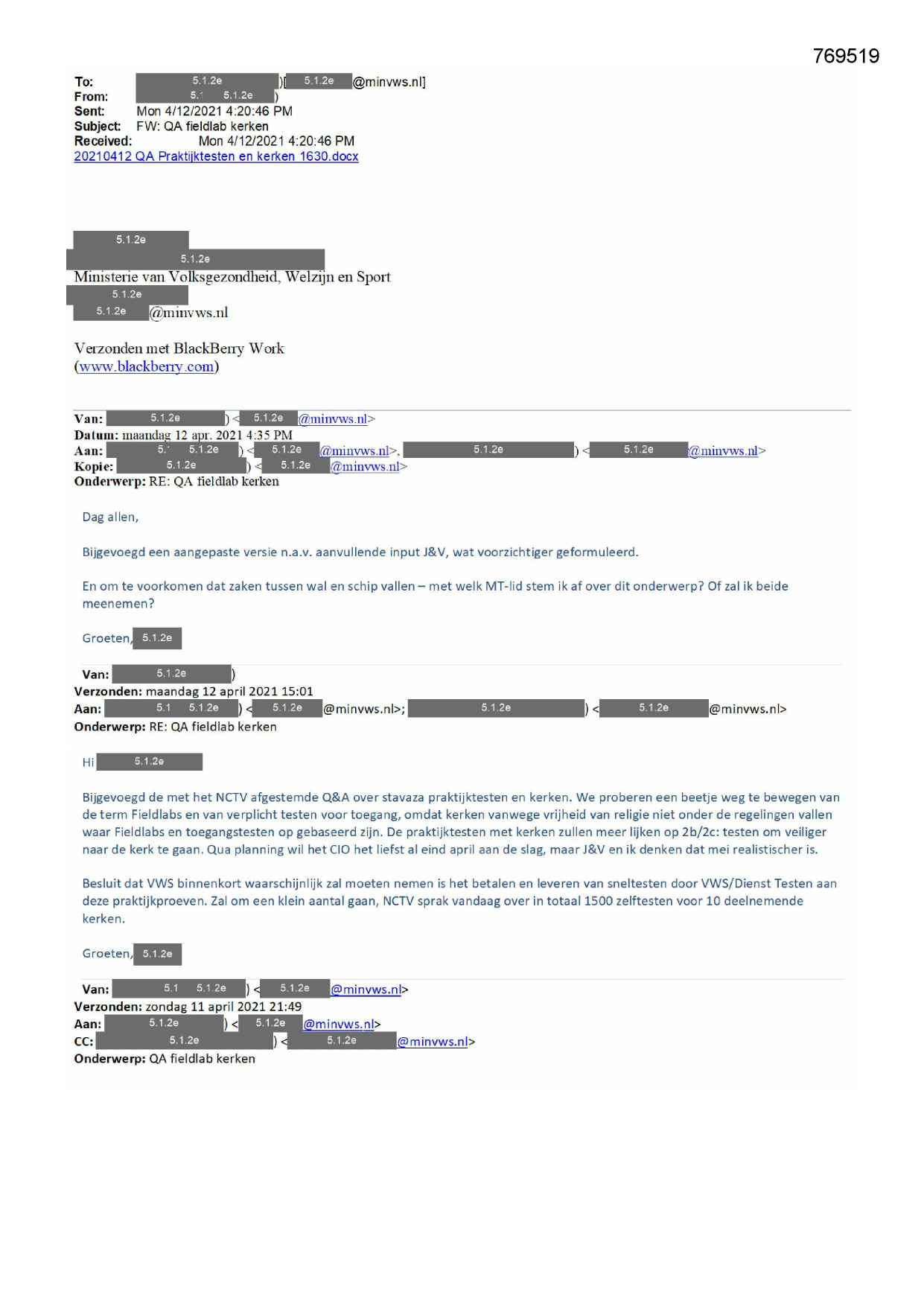 769519

To: 5.1.2e )[ 5.1.2e @minvws.nl]
From: 5.1 5.1.2e )
Sent: Mon 4/12/2021 4:20:46 PM
Subject: FW: QA fieldlab kerken
Received: Mon 4/12/2021 4:20:46 PM
20210412 QA Praktijktesten en kerken 1630.docx

5.1.2e
5.1.2e
Ministerie van Volksgezondheid, Welzijn en Sport
5.1.2e
5.1.2e @minvws.nl

Verzonden met BlackBerry Work
(www.blackberry.com)

Van: 5.1.2e ) < 5.1.2e @minvws.nl>
Datum: maandag 12 apr. 2021 4:35 PM
Aan: 5.1 5.1.2e ) < 5.1.2e @minvws.nl>, 5.1.2e ) < 5.1.2e @minvws.nl>
Kopie: 5.1.2e ) < 5.1.2e @minvws.nl>
Onderwerp: RE: QA fieldlab kerken

Dag allen,

Bijgevoegd een aangepaste versie n.a.v. aanvullende input J&V, wat voorzichtiger geformuleerd.

En om te voorkomen dat zaken tussen wal en schip vallen – met welk MT-lid stem ik af over dit onderwerp? Of zal ik beide meenemen?

Groeten, 5.1.2e

Van: 5.1.2e )
Verzonden: maandag 12 april 2021 15:01
Aan: 5.1 5.1.2e ) < 5.1.2e @minvws.nl>; 5.1.2e ) < 5.1.2e @minvws.nl>
Onderwerp: RE: QA fieldlab kerken

Hi 5.1.2e

Bijgevoegd de met het NCTV afgestemde Q&A over stavaza praktijktesten en kerken. We proberen een beetje weg te bewegen van de term Fieldlabs en van verplicht testen voor toegang, omdat kerken vanwege vrijheid van religie niet onder de regelingen vallen waar Fieldlabs en toegangstesten op gebaseerd zijn. De praktijktesten met kerken zullen meer lijken op 2b/2c: testen om veiliger naar de kerk te gaan. Qua planning wil het CIO het liefst al eind april aan de slag, maar J&V en ik denken dat mei realistischer is.

Besluit dat VWS binnenkort waarschijnlijk zal moeten nemen is het betalen en leveren van sneltesten door VWS/Dienst Testen aan deze praktijkproeven. Zal om een klein aantal gaan, NCTV sprak vandaag over in totaal 1500 zelftesten voor 10 deelnemende kerken.

Groeten, 5.1.2e

Van: 5.1 5.1.2e ) < 5.1.2e @minvws.nl>
Verzonden: zondag 11 april 2021 21:49
Aan: 5.1.2e ) < 5.1.2e @minvws.nl>
CC: 5.1.2e ) < 5.1.2e @minvws.nl>
Onderwerp: QA fieldlab kerken